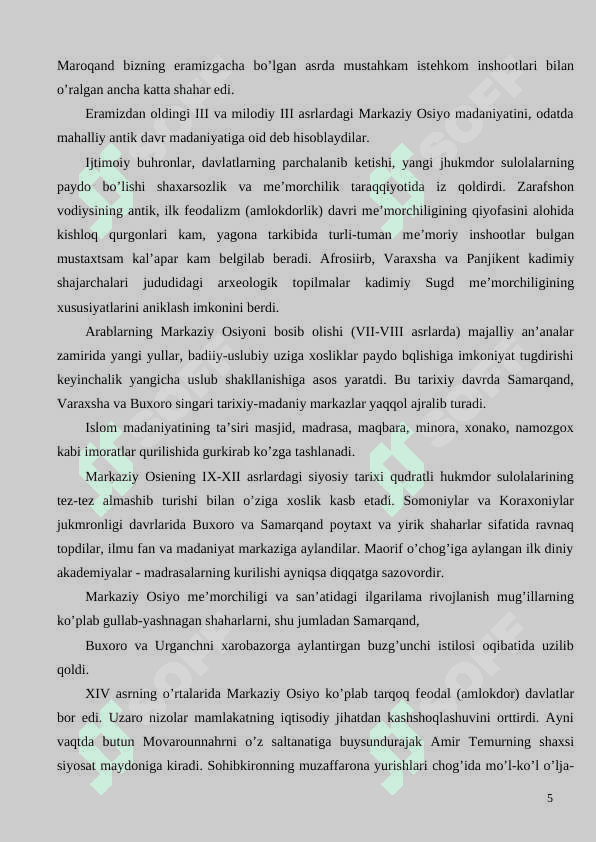 Maroqand bizning eramizgacha bo’lgan asrda mustahkam istehkom inshootlari bilan o’ralgan ancha katta shahar edi.

Eramizdan oldingi III va milodiy III asrlardagi Markaziy Osiyo madaniyatini, odatda mahalliy antik davr madaniyatiga oid deb hisoblaydilar.

Ijtimoiy buhronlar, davlatlarning parchalanib ketishi, yangi jhukmdor sulolalarning paydo bo’lishi shaxarsozlik va me’morchilik taraqqiyotida iz qoldirdi. Zarafshon vodiysining antik, ilk feodalizm (amlokdorlik) davri me’morchiligining qiyofasini alohida kishloq qurgonlari kam, yagona tarkibida turli-tuman me’moriy inshootlar bulgan mustaxtsam kal’apar kam belgilab beradi. Afrosiirb, Varaxsha va Panjikent kadimiy shajarchalari jududidagi arxeologik topilmalar kadimiy Sugd me’morchiligining xususiyatlarini aniklash imkonini berdi.

Arablarning Markaziy Osiyoni bosib olishi (VII-VIII asrlarda) majalliy an’analar zamirida yangi yullar, badiiy-uslubiy uziga xosliklar paydo bqlishiga imkoniyat tugdirishi keyinchalik yangicha uslub shakllanishiga asos yaratdi. Bu tarixiy davrda Samarqand, Varaxsha va Buxoro singari tarixiy-madaniy markazlar yaqqol ajralib turadi.

Islom madaniyatining ta’siri masjid, madrasa, maqbara, minora, xonako, namozgox kabi imoratlar qurilishida gurkirab ko’zga tashlanadi.

Markaziy Osiening IX-XII asrlardagi siyosiy tarixi qudratli hukmdor sulolalarining tez-tez almashib turishi bilan o’ziga xoslik kasb etadi. Somoniylar va Koraxoniylar jukmronligi davrlarida Buxoro va Samarqand poytaxt va yirik shaharlar sifatida ravnaq topdilar, ilmu fan va madaniyat markaziga aylandilar. Maorif o’chog’iga aylangan ilk diniy akademiyalar - madrasalarning kurilishi ayniqsa diqqatga sazovordir.

Markaziy Osiyo me’morchiligi va san’atidagi ilgarilama rivojlanish mug’illarning ko’plab gullab-yashnagan shaharlarni, shu jumladan Samarqand,

Buxoro va Urganchni xarobazorga aylantirgan buzg’unchi istilosi oqibatida uzilib qoldi.

XIV asrning o’rtalarida Markaziy Osiyo ko’plab tarqoq feodal (amlokdor) davlatlar bor edi. Uzaro nizolar mamlakatning iqtisodiy jihatdan kashshoqlashuvini orttirdi. Ayni vaqtda butun Movarounnahrni o’z saltanatiga buysundurajak Amir Temurning shaxsi siyosat maydoniga kiradi. Sohibkironning muzaffarona yurishlari chog’ida mo’l-ko’l o’lja-

5